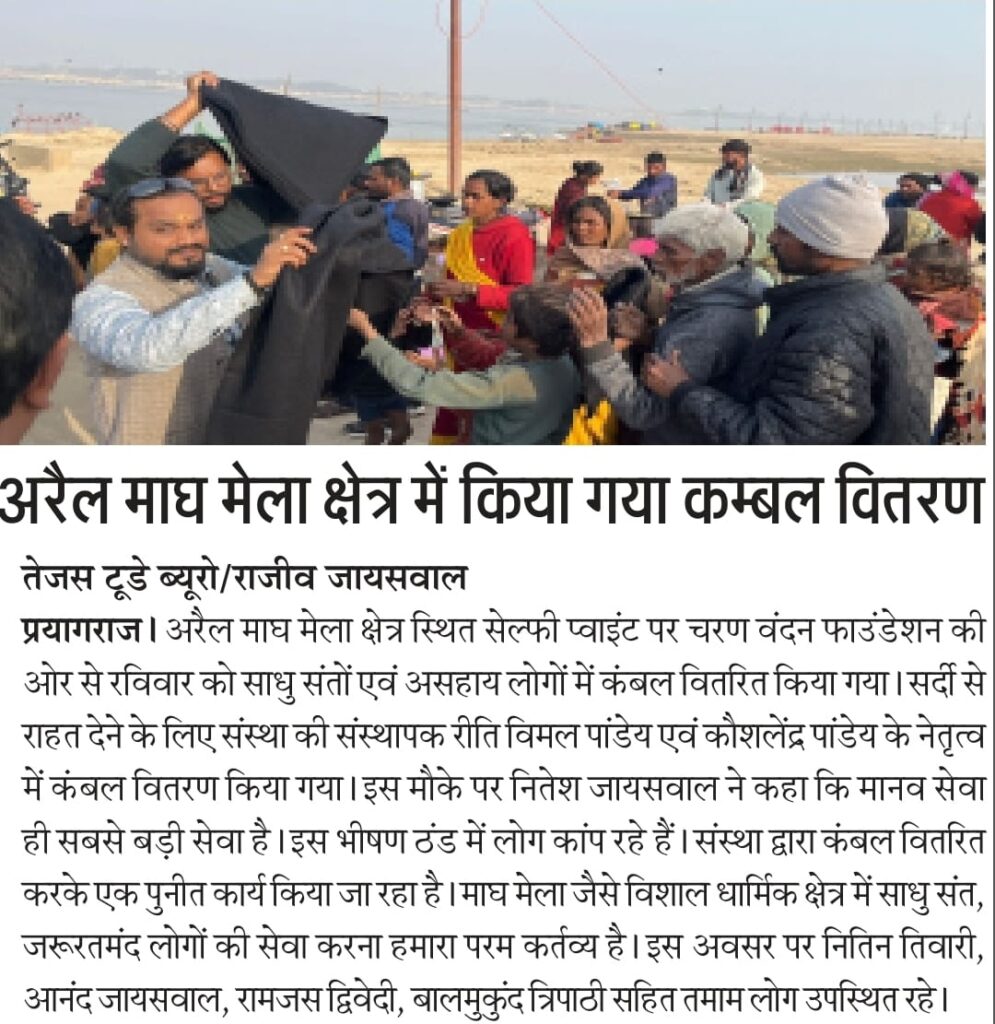 अरैल माघ मेला क्षेत्र में किया गया कम्बल वितरण

तेजस टूडे ब्यूरो/राजीव जायसवाल

प्रयागराज। अरैल माघ मेला क्षेत्र स्थित सेल्फी प्वाइंट पर चरण वंदन फाउंडेशन की ओर से रविवार को साधु संतों एवं असहाय लोगों में कंबल वितरित किया गया। सर्दी से राहत देने के लिए संस्था की संस्थापक रीति विमल पांडेय एवं कौशलेंद्र पांडेय के नेतृत्व में कंबल वितरण किया गया। इस मौके पर नितेश जायसवाल ने कहा कि मानव सेवा ही सबसे बड़ी सेवा है। इस भीषण ठंड में लोग कांप रहे हैं। संस्था द्वारा कंबल वितरित करके एक पुनीत कार्य किया जा रहा है। माघ मेला जैसे विशाल धार्मिक क्षेत्र में साधु संत, जरूरतमंद लोगों की सेवा करना हमारा परम कर्तव्य है। इस अवसर पर नितिन तिवारी, आनंद जायसवाल, रामजस द्विवेदी, बालमुकुंद त्रिपाठी सहित तमाम लोग उपस्थित रहे।